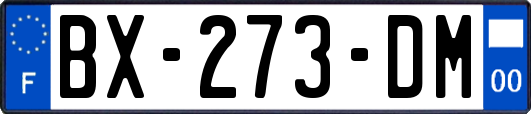 F
BX-273-DM
00